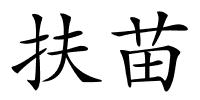 扶苗